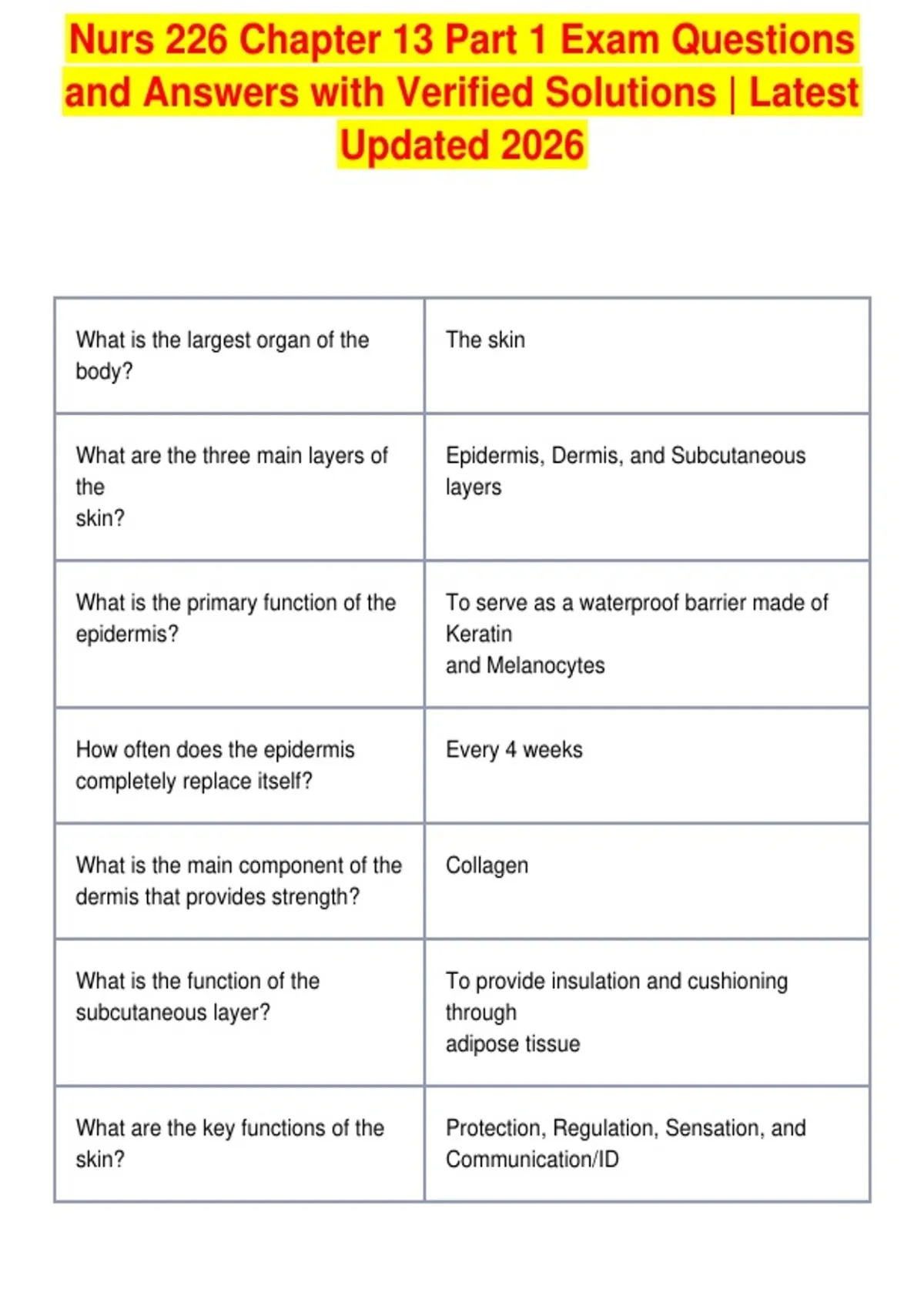 Nurs 226 Chapter 13 Part 1 Exam Questions and Answers with Verified Solutions | Latest Updated 2026

| | |
|---|---|
| What is the largest organ of the body? | The skin |
| What are the three main layers of the skin? | Epidermis, Dermis, and Subcutaneous layers |
| What is the primary function of the epidermis? | To serve as a waterproof barrier made of Keratin and Melanocytes |
| How often does the epidermis completely replace itself? | Every 4 weeks |
| What is the main component of the dermis that provides strength? | Collagen |
| What is the function of the subcutaneous layer? | To provide insulation and cushioning through adipose tissue |
| What are the key functions of the skin? | Protection, Regulation, Sensation, and Communication/ID |